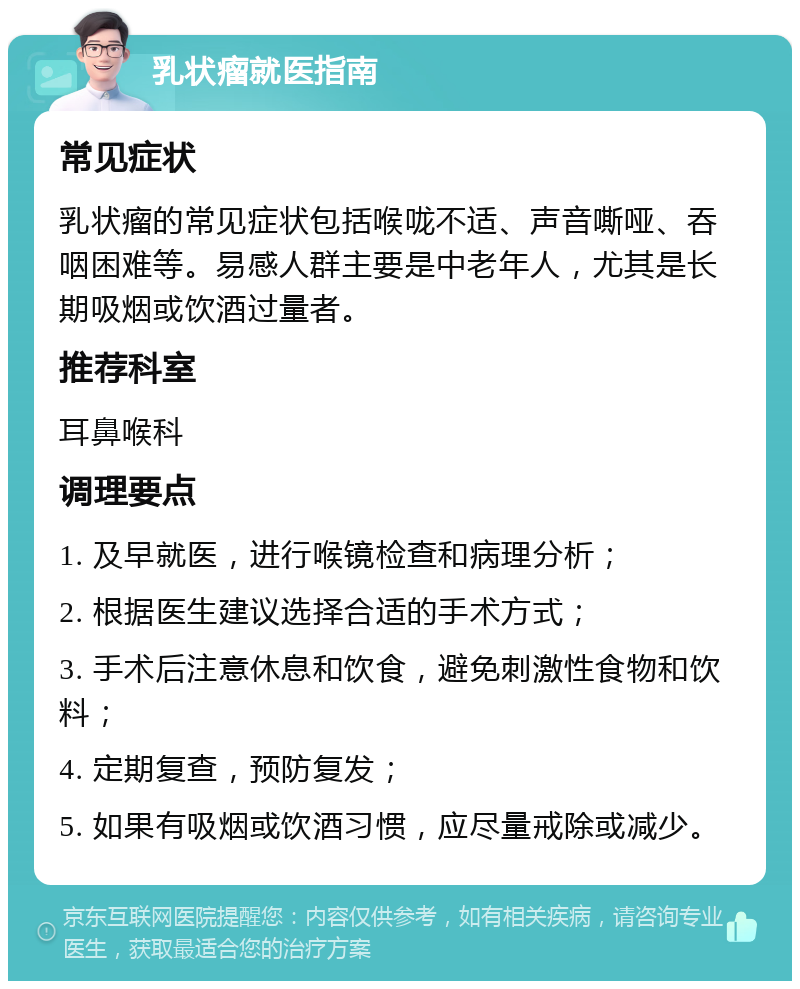 乳状瘤就医指南

常见症状

乳状瘤的常见症状包括喉咙不适、声音嘶哑、吞咽困难等。易感人群主要是中老年人，尤其是长期吸烟或饮酒过量者。

推荐科室

耳鼻喉科

调理要点

1. 及早就医，进行喉镜检查和病理分析；

2. 根据医生建议选择合适的手术方式；

3. 手术后注意休息和饮食，避免刺激性食物和饮料；

4. 定期复查，预防复发；

5. 如果有吸烟或饮酒习惯，应尽量戒除或减少。

京东互联网医院提醒您：内容仅供参考，如有相关疾病，请咨询专业医生，获取最适合您的治疗方案